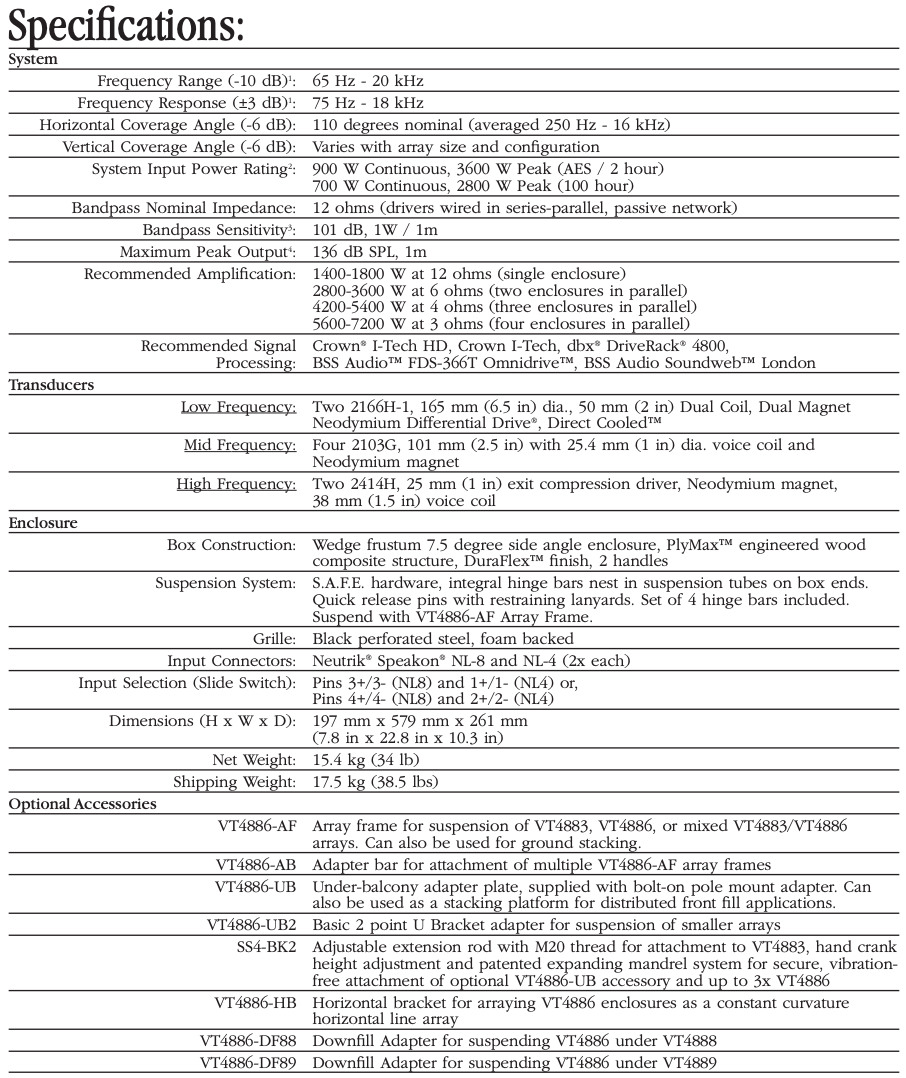 Specifications:

System

Frequency Range (-10 dB)$^{1}$: 65 Hz - 20 kHz

Frequency Response (±3 dB)$^{1}$: 75 Hz - 18 kHz

Horizontal Coverage Angle (-6 dB): 110 degrees nominal (averaged 250 Hz - 16 kHz)

Vertical Coverage Angle (-6 dB): Varies with array size and configuration

System Input Power Rating$^{2}$: 900 W Continuous, 3600 W Peak (AES / 2 hour)
700 W Continuous, 2800 W Peak (100 hour)

Bandpass Nominal Impedance: 12 ohms (drivers wired in series-parallel, passive network)

Bandpass Sensitivity$^{3}$: 101 dB, 1W / 1m

Maximum Peak Output$^{4}$: 136 dB SPL, 1m

Recommended Amplification: 1400-1800 W at 12 ohms (single enclosure)
2800-3600 W at 6 ohms (two enclosures in parallel)
4200-5400 W at 4 ohms (three enclosures in parallel)
5600-7200 W at 3 ohms (four enclosures in parallel)

Recommended Signal Processing: Crown® I-Tech HD, Crown I-Tech, dbx® DriveRack® 4800, BSS Audio™ FDS-366T Omnidrive™, BSS Audio Soundweb™ London

Transducers

Low Frequency: Two 2166H-1, 165 mm (6.5 in) dia., 50 mm (2 in) Dual Coil, Dual Magnet Neodymium Differential Drive®, Direct Cooled™

Mid Frequency: Four 2103G, 101 mm (2.5 in) with 25.4 mm (1 in) dia. voice coil and Neodymium magnet

High Frequency: Two 2414H, 25 mm (1 in) exit compression driver, Neodymium magnet, 38 mm (1.5 in) voice coil

Enclosure

Box Construction: Wedge frustum 7.5 degree side angle enclosure, PlyMax™ engineered wood composite structure, DuraFlex™ finish, 2 handles

Suspension System: S.A.F.E. hardware, integral hinge bars nest in suspension tubes on box ends. Quick release pins with restraining lanyards. Set of 4 hinge bars included. Suspend with VT4886-AF Array Frame.

Grille: Black perforated steel, foam backed

Input Connectors: Neutrik® Speakon® NL-8 and NL-4 (2x each)

Input Selection (Slide Switch): Pins 3+/3- (NL8) and 1+/1- (NL4) or,
Pins 4+/4- (NL8) and 2+/2- (NL4)

Dimensions (H x W x D): 197 mm x 579 mm x 261 mm
(7.8 in x 22.8 in x 10.3 in)

Net Weight: 15.4 kg (34 lb)

Shipping Weight: 17.5 kg (38.5 lbs)

Optional Accessories

VT4886-AF Array frame for suspension of VT4883, VT4886, or mixed VT4883/VT4886 arrays. Can also be used for ground stacking.

VT4886-AB Adapter bar for attachment of multiple VT4886-AF array frames

VT4886-UB Under-balcony adapter plate, supplied with bolt-on pole mount adapter. Can also be used as a stacking platform for distributed front fill applications.

VT4886-UB2 Basic 2 point U Bracket adapter for suspension of smaller arrays

SS4-BK2 Adjustable extension rod with M20 thread for attachment to VT4883, hand crank height adjustment and patented expanding mandrel system for secure, vibration-free attachment of optional VT4886-UB accessory and up to 3x VT4886

VT4886-HB Horizontal bracket for arraying VT4886 enclosures as a constant curvature horizontal line array

VT4886-DF88 Downfill Adapter for suspending VT4886 under VT4888

VT4886-DF89 Downfill Adapter for suspending VT4886 under VT4889